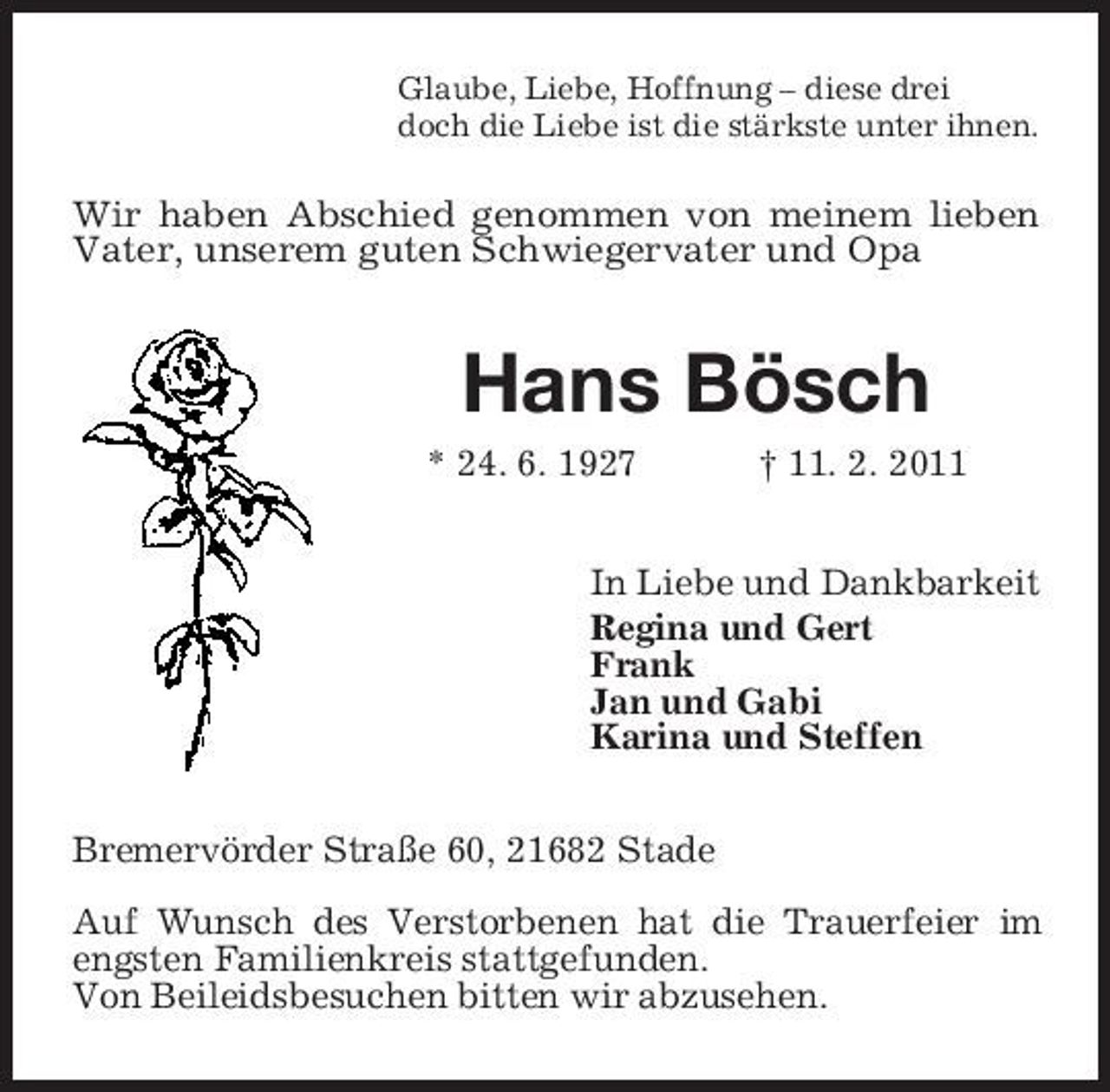 Glaube, Liebe, Hoffnung – diese drei
doch die Liebe ist die stärkste unter ihnen.

Wir haben Abschied genommen von meinem lieben Vater, unserem guten Schwiegervater und Opa

Hans Bösch

* 24. 6. 1927 † 11. 2. 2011

In Liebe und Dankbarkeit
Regina und Gert
Frank
Jan und Gabi
Karina und Steffen

Bremervörder Straße 60, 21682 Stade

Auf Wunsch des Verstorbenen hat die Trauerfeier im engsten Familienkreis stattgefunden.
Von Beileidsbesuchen bitten wir abzusehen.